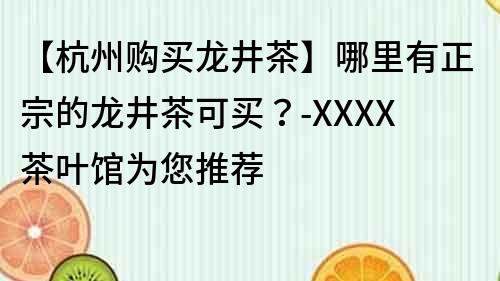 【杭州购买龙井茶】哪里有正宗的龙井茶可买？-XXXX茶叶馆为您推荐